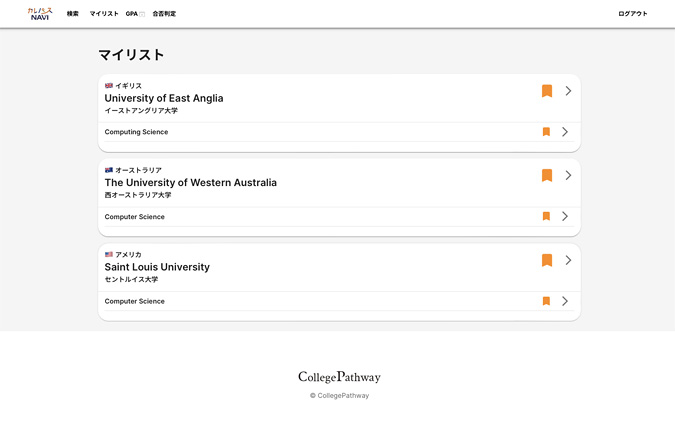 カレパス NAVI 検索 マイリスト GPA 合否判定 ログアウト

マイリスト

イギリス
University of East Anglia
イーストアングリア大学

Computing Science

オーストラリア
The University of Western Australia
西オーストラリア大学

Computer Science

アメリカ
Saint Louis University
セントルイス大学

Computer Science

CollegePathway
© CollegePathway